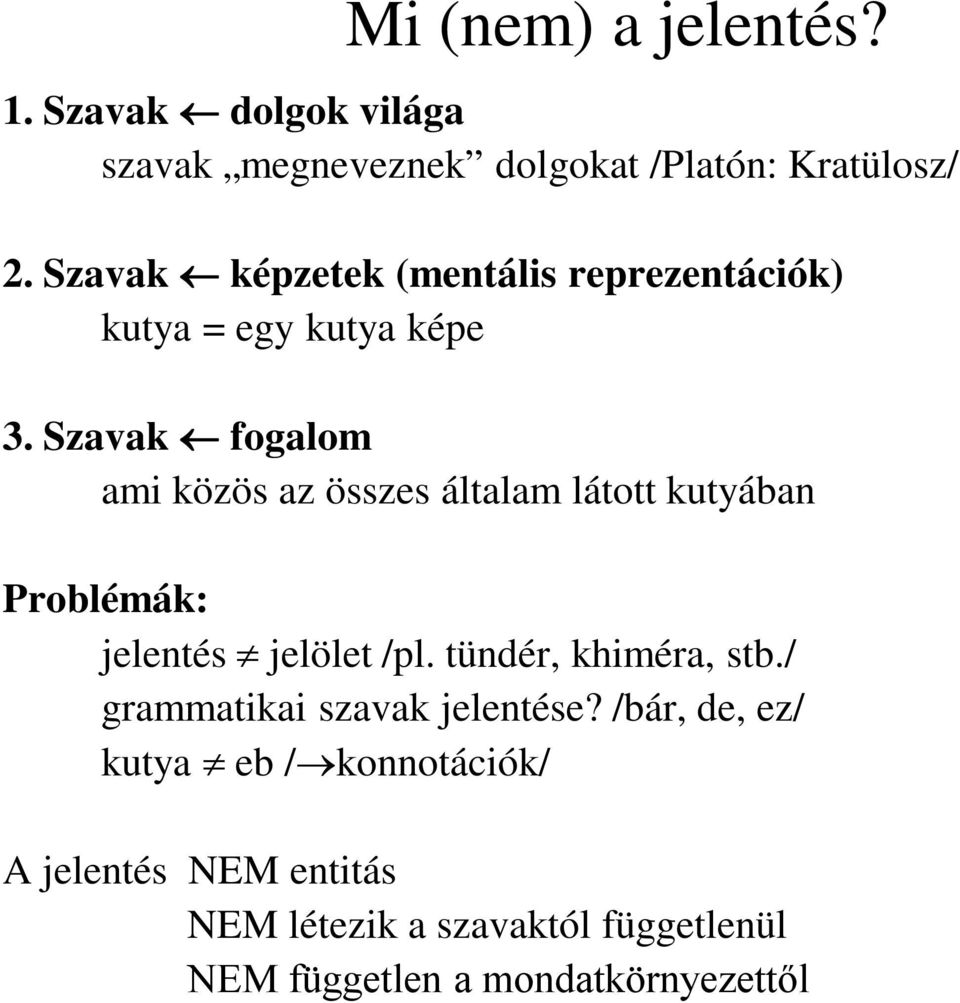 Mi (nem) a jelentés?

1. Szavak $\leftarrow$ dolgok világa

szavak „megneveznek” dolgokat /Platón: Kratülosz/

2. Szavak $\leftarrow$ képzetek (mentális reprezentációk)

kutya = egy kutya képe

3. Szavak $\leftarrow$ fogalom

ami közös az összes általam látott kutyában

Problémák:

jelentés $\neq$ jelölet /pl. tündér, khiméra, stb./

grammatikai szavak jelentése? /bár, de, ez/

kutya $\neq$ eb /$\rightarrow$konnotációk/

A jelentés NEM entitás

NEM létezik a szavaktól függetlenül

NEM független a mondatkörnyezettől